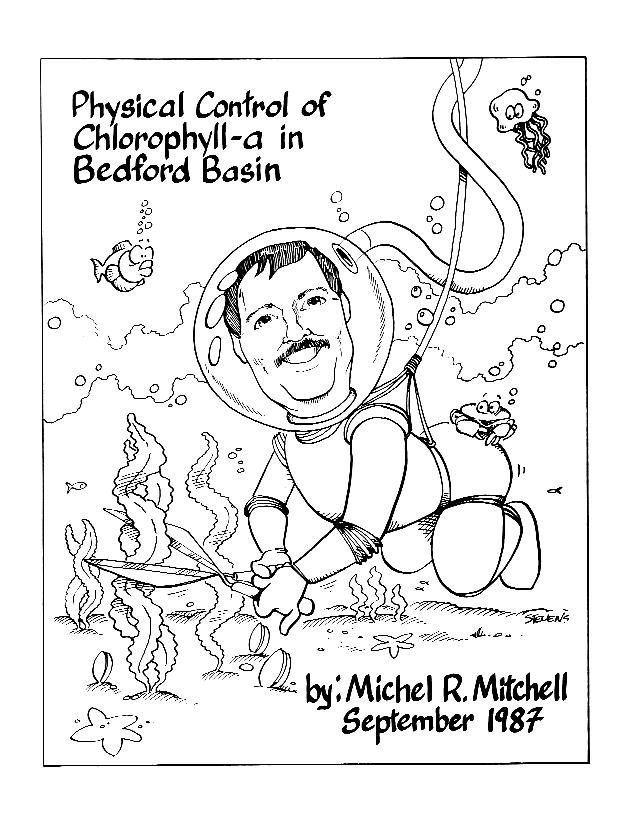 Physical Control of Chlorophyll-a in Bedford Basin

STEVENS

by: Michel R. Mitchell
September 1987